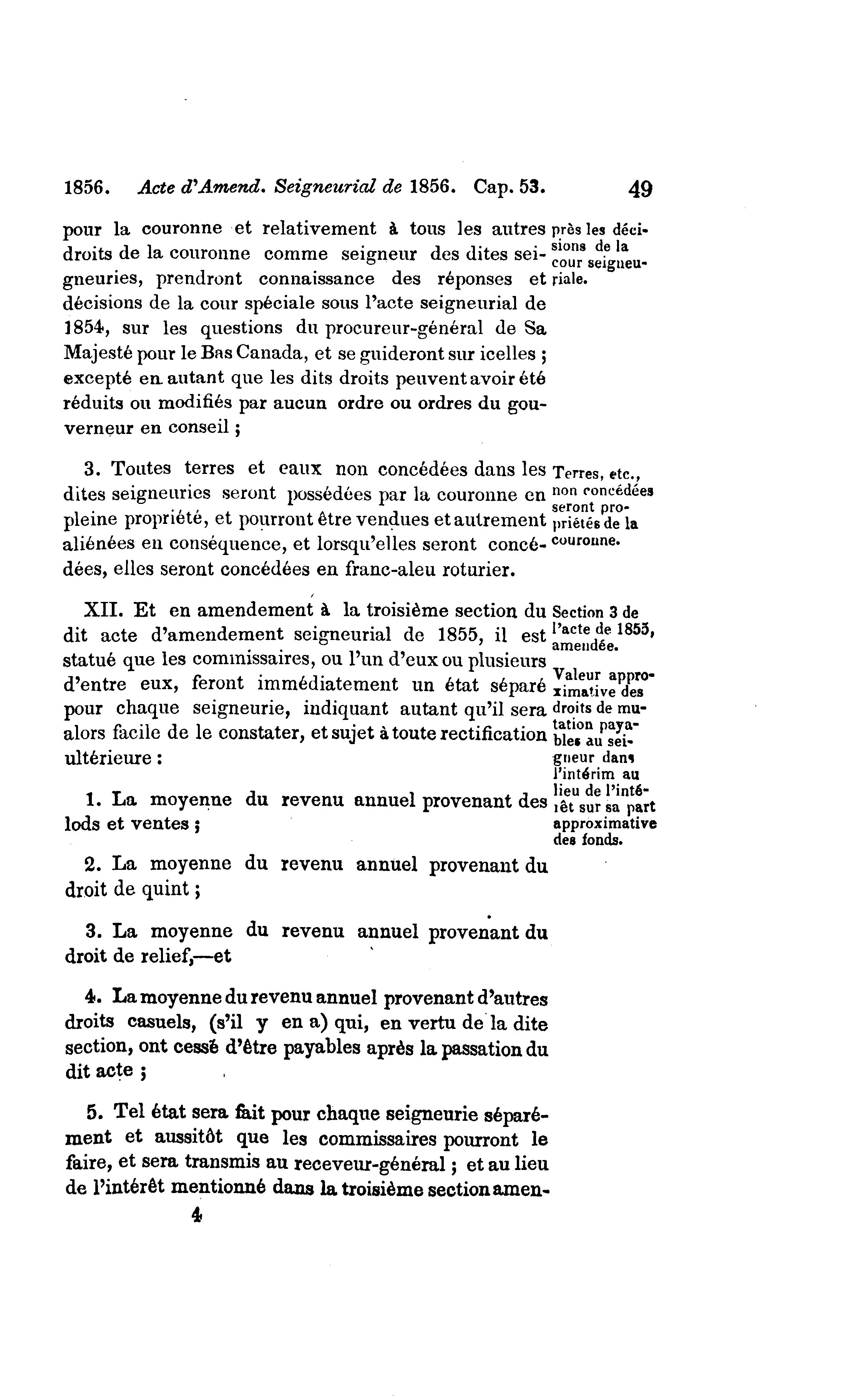 1856. Acte d'Amend. Seigneurial de 1856. Cap. 53. 49

pour la couronne et relativement à tous les autres droits de la couronne comme seigneur des dites seigneuries, prendront connaissance des réponses et décisions de la cour spéciale sous l'acte seigneurial de 1854, sur les questions du procureur-général de Sa Majesté pour le Bas Canada, et se guideront sur icelles ; excepté en autant que les dits droits peuvent avoir été réduits ou modifiés par aucun ordre ou ordres du gouverneur en conseil ;

près les décisions de la cour seigneuriale.

3. Toutes terres et eaux non concédées dans les dites seigneuries seront possédées par la couronne en pleine propriété, et pourront être vendues et autrement aliénées en conséquence, et lorsqu'elles seront concédées, elles seront concédées en franc-aleu roturier.

Terres, etc., non concédées seront propriétés de la couronne.

XII. Et en amendement à la troisième section du dit acte d'amendement seigneurial de 1855, il est statué que les commissaires, ou l'un d'eux ou plusieurs d'entre eux, feront immédiatement un état séparé pour chaque seigneurie, indiquant autant qu'il sera alors facile de le constater, et sujet à toute rectification ultérieure :

Section 3 de l'acte de 1855, amendée.

Valeur approximative des droits de mutation payables au seigneur dans l'intérim au lieu de l'intérêt sur sa part approximative des fonds.

1. La moyenne du revenu annuel provenant des lods et ventes ;

2. La moyenne du revenu annuel provenant du droit de quint ;

3. La moyenne du revenu annuel provenant du droit de relief,—et

4. La moyenne du revenu annuel provenant d'autres droits casuels, (s'il y en a) qui, en vertu de la dite section, ont cessé d'être payables après la passation du dit acte ;

5. Tel état sera fait pour chaque seigneurie séparément et aussitôt que les commissaires pourront le faire, et sera transmis au receveur-général ; et au lieu de l'intérêt mentionné dans la troisième section amen-

4